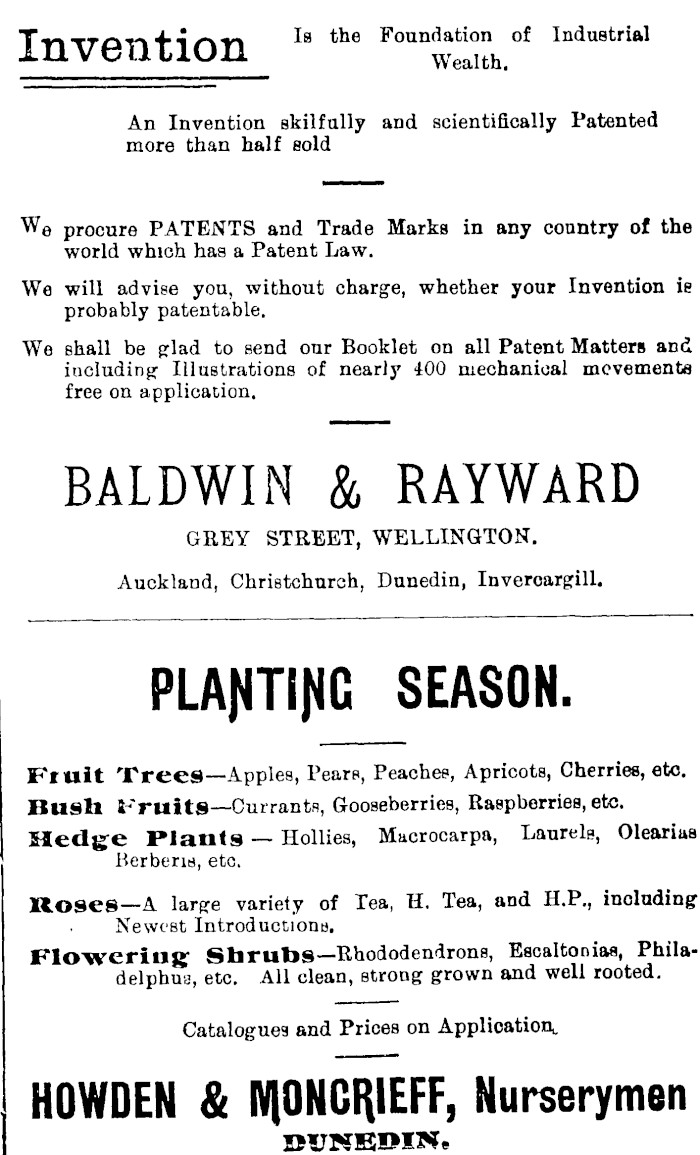 Invention Is the Foundation of Industrial Wealth.

An Invention skilfully and scientifically Patented more than half sold

We procure PATENTS and Trade Marks in any country of the world which has a Patent Law.

We will advise you, without charge, whether your Invention is probably patentable.

We shall be glad to send our Booklet on all Patent Matters and including Illustrations of nearly 400 mechanical movements free on application.

BALDWIN & RAYWARD

GREY STREET, WELLINGTON.

Auckland, Christchurch, Dunedin, Invercargill.

PLANTING SEASON.

Fruit Trees—Apples, Pears, Peaches, Apricots, Cherries, etc.

Bush Fruits—Currants, Gooseberries, Raspberries, etc.

Hedge Plants — Hollies, Macrocarpa, Laurels, Olearias Berberis, etc.

Roses—A large variety of Tea, H. Tea, and H.P., including Newest Introductions.

Flowering Shrubs—Rhododendrons, Escaltonias, Philadelphus, etc. All clean, strong grown and well rooted.

Catalogues and Prices on Application.

HOWDEN & MONCRIEFF, Nurserymen

DUNEDIN.